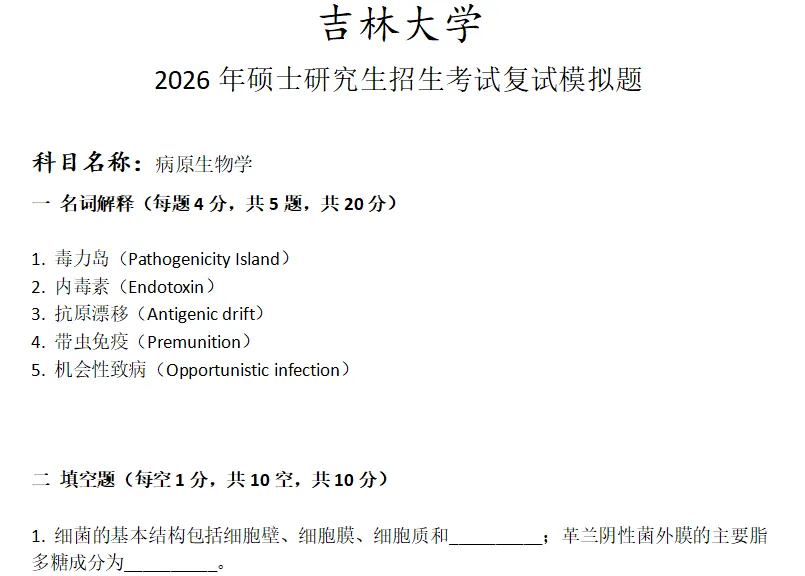 吉林大学

2026 年硕士研究生招生考试复试模拟题

科目名称：病原生物学

一 名词解释（每题 4 分，共 5 题，共 20 分）

1. 毒力岛（Pathogenicity Island）
2. 内毒素（Endotoxin）
3. 抗原漂移（Antigenic drift）
4. 带虫免疫（Premunition）
5. 机会性致病（Opportunistic infection）

二 填空题（每空 1 分，共 10 空，共 10 分）

1. 细菌的基本结构包括细胞壁、细胞膜、细胞质和_________；革兰阴性菌外膜的主要脂多糖成分为_________。